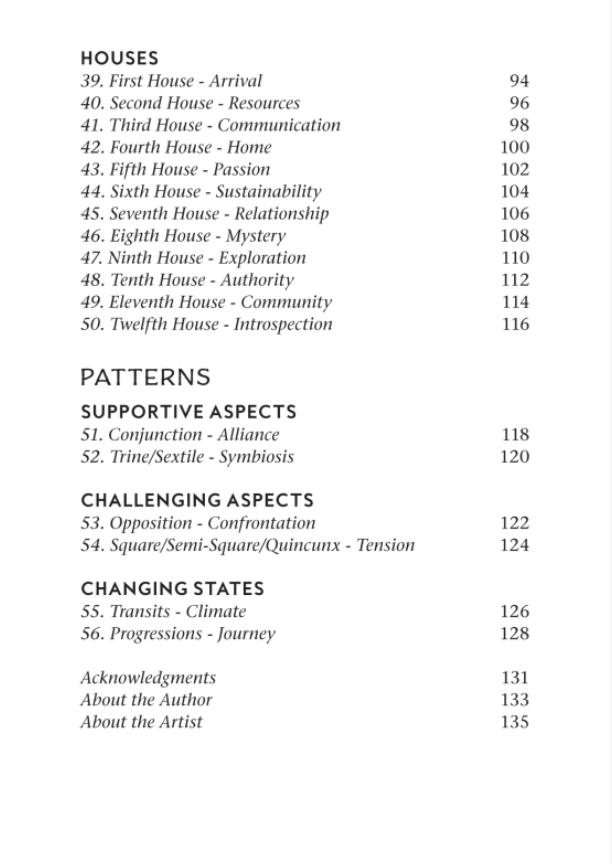 HOUSES
39. First House - Arrival 94
40. Second House - Resources 96
41. Third House - Communication 98
42. Fourth House - Home 100
43. Fifth House - Passion 102
44. Sixth House - Sustainability 104
45. Seventh House - Relationship 106
46. Eighth House - Mystery 108
47. Ninth House - Exploration 110
48. Tenth House - Authority 112
49. Eleventh House - Community 114
50. Twelfth House - Introspection 116

PATTERNS

SUPPORTIVE ASPECTS
51. Conjunction - Alliance 118
52. Trine/Sextile - Symbiosis 120

CHALLENGING ASPECTS
53. Opposition - Confrontation 122
54. Square/Semi-Square/Quincunx - Tension 124

CHANGING STATES
55. Transits - Climate 126
56. Progressions - Journey 128

Acknowledgments 131
About the Author 133
About the Artist 135